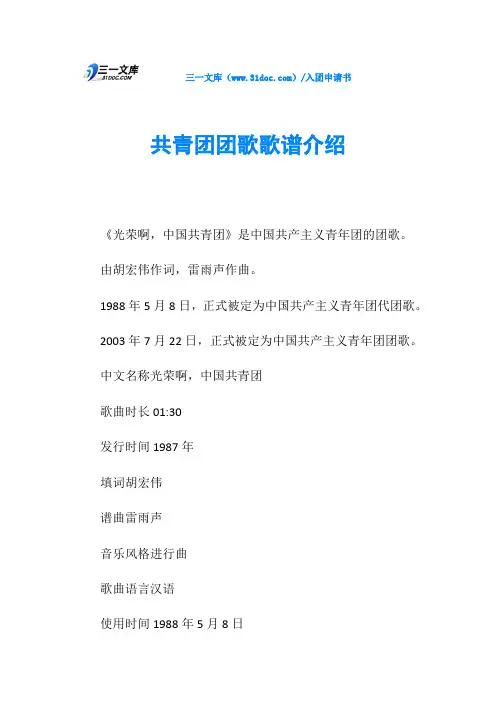 三一文库 31DOC.COM

三一文库（www.31doc.com）/入团申请书

共青团团歌歌谱介绍

《光荣啊，中国共青团》是中国共产主义青年团的团歌。

由胡宏伟作词，雷雨声作曲。

1988 年 5 月 8 日，正式被定为中国共产主义青年团代团歌。

2003 年 7 月 22 日，正式被定为中国共产主义青年团团歌。

中文名称光荣啊，中国共青团

歌曲时长 01:30

发行时间 1987 年

填词胡宏伟

谱曲雷雨声

音乐风格进行曲

歌曲语言汉语

使用时间 1988 年 5 月 8 日